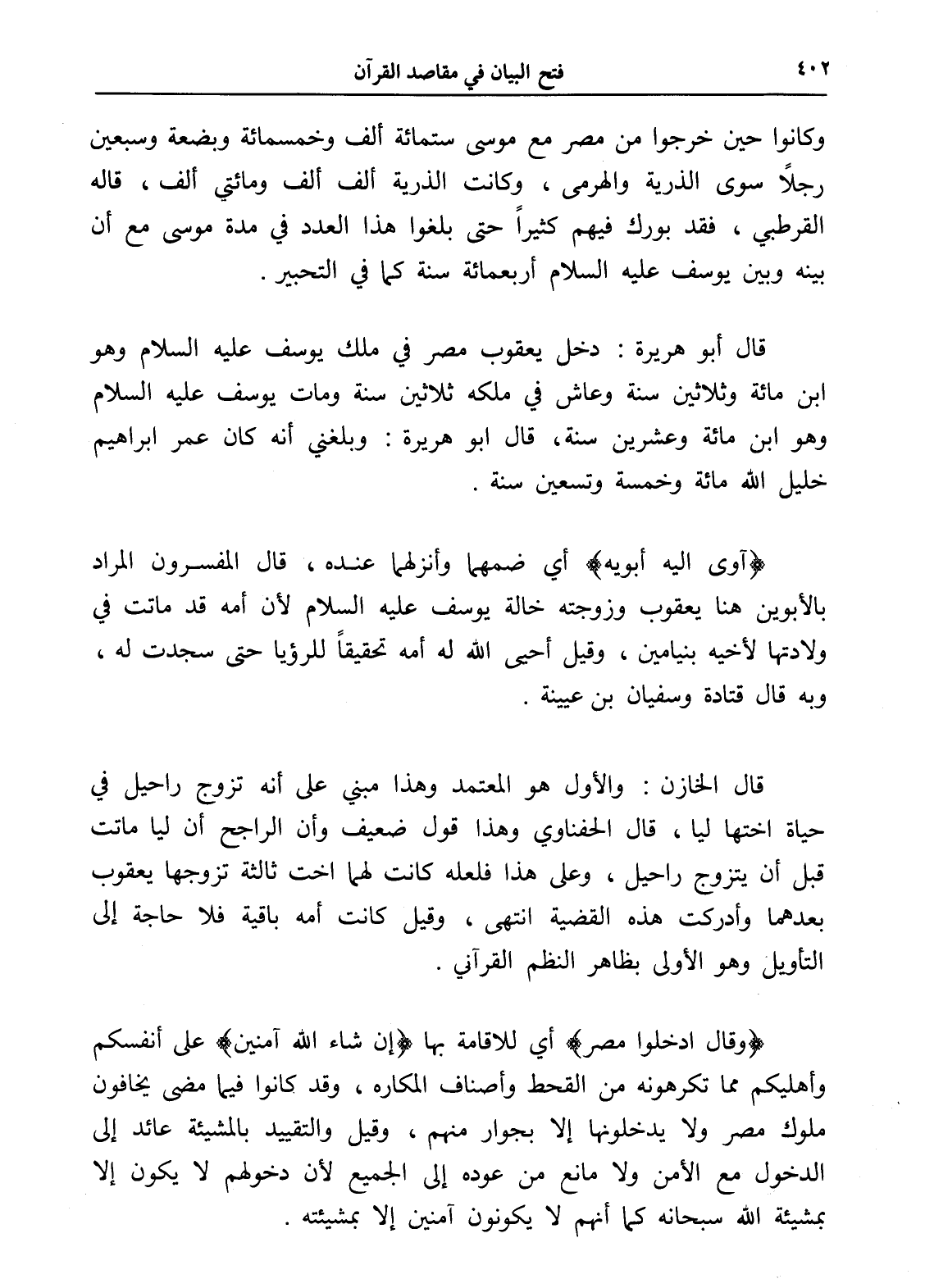 ٤٠٢ فتح البيان في مقاصد القرآن

وكانوا حين خرجوا من مصر مع موسى ستمائة ألف وخمسمائة وبضعة وسبعين رجلاً سوى الذرية والهرمى ، وكانت الذرية ألف ألف ومائتي ألف ، قاله القرطبي ، فقد بورك فيهم كثيراً حتى بلغوا هذا العدد في مدة موسى مع أن بينه وبين يوسف عليه السلام أربعمائة سنة كما في التحبير .

قال أبو هريرة : دخل يعقوب مصر في ملك يوسف عليه السلام وهو ابن مائة وثلاثين سنة وعاش في ملكه ثلاثين سنة ومات يوسف عليه السلام وهو ابن مائة وعشرين سنة، قال ابو هريرة : وبلغني أنه كان عمر ابراهيم خليل الله مائة وخمسة وتسعين سنة .

﴿آوى اليه أبويه﴾ أي ضمهما وأنزلهما عنده ، قال المفسرون المراد بالأبوين هنا يعقوب وزوجته خالة يوسف عليه السلام لأن أمه قد ماتت في ولادتها لأخيه بنيامين ، وقيل أحيى الله له أمه تحقيقاً للرؤيا حتى سجدت له ، وبه قال قتادة وسفيان بن عيينة .

قال الخازن : والأول هو المعتمد وهذا مبني على أنه تزوج راحيل في حياة اختها ليا ، قال الحفناوي وهذا قول ضعيف وأن الراجح أن ليا ماتت قبل أن يتزوج راحيل ، وعلى هذا فلعله كانت لهما اخت ثالثة تزوجها يعقوب بعدهما وأدركت هذه القضية انتهى ، وقيل كانت أمه باقية فلا حاجة إلى التأويل وهو الأولى بظاهر النظم القرآني .

﴿وقال ادخلوا مصر﴾ أي للاقامة بها ﴿إن شاء الله آمنين﴾ على أنفسكم وأهليكم مما تكرهونه من القحط وأصناف المكاره ، وقد كانوا فيما مضى يخافون ملوك مصر ولا يدخلونها إلا بجوار منهم ، وقيل والتقييد بالمشيئة عائد إلى الدخول مع الأمن ولا مانع من عوده إلى الجميع لأن دخولهم لا يكون إلا بمشيئة الله سبحانه كما أنهم لا يكونون آمنين إلا بمشيئته .